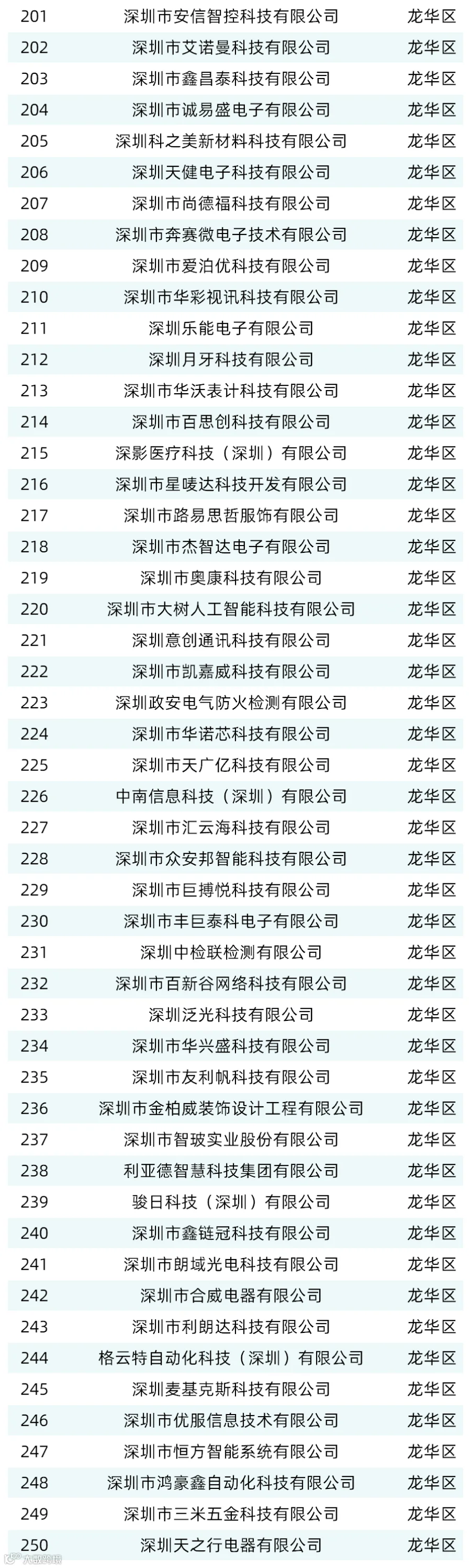 | 201 | 深圳市安信智控科技有限公司 | 龙华区 |
|---|---|---|
| 202 | 深圳市艾诺曼科技有限公司 | 龙华区 |
| 203 | 深圳市鑫昌泰科技有限公司 | 龙华区 |
| 204 | 深圳市诚易盛电子有限公司 | 龙华区 |
| 205 | 深圳科之美新材料科技有限公司 | 龙华区 |
| 206 | 深圳天健电子科技有限公司 | 龙华区 |
| 207 | 深圳市尚德福科技有限公司 | 龙华区 |
| 208 | 深圳市奔赛微电子技术有限公司 | 龙华区 |
| 209 | 深圳市爱泊优科技有限公司 | 龙华区 |
| 210 | 深圳市华彩视讯科技有限公司 | 龙华区 |
| 211 | 深圳乐能电子有限公司 | 龙华区 |
| 212 | 深圳月牙科技有限公司 | 龙华区 |
| 213 | 深圳市华沃表计科技有限公司 | 龙华区 |
| 214 | 深圳市百思创科技有限公司 | 龙华区 |
| 215 | 深影医疗科技（深圳）有限公司 | 龙华区 |
| 216 | 深圳市星唛达科技开发有限公司 | 龙华区 |
| 217 | 深圳市路易思哲服饰有限公司 | 龙华区 |
| 218 | 深圳市杰智达电子有限公司 | 龙华区 |
| 219 | 深圳市奥康科技有限公司 | 龙华区 |
| 220 | 深圳市大树人工智能科技有限公司 | 龙华区 |
| 221 | 深圳意创通讯科技有限公司 | 龙华区 |
| 222 | 深圳市凯嘉威科技有限公司 | 龙华区 |
| 223 | 深圳政安电气防火检测有限公司 | 龙华区 |
| 224 | 深圳市华诺芯科技有限公司 | 龙华区 |
| 225 | 深圳市天广亿科技有限公司 | 龙华区 |
| 226 | 中南信息科技（深圳）有限公司 | 龙华区 |
| 227 | 深圳市汇云海科技有限公司 | 龙华区 |
| 228 | 深圳市众安邦智能科技有限公司 | 龙华区 |
| 229 | 深圳市巨搏悦科技有限公司 | 龙华区 |
| 230 | 深圳市丰巨泰科电子有限公司 | 龙华区 |
| 231 | 深圳中检联检测有限公司 | 龙华区 |
| 232 | 深圳市百新谷网络科技有限公司 | 龙华区 |
| 233 | 深圳泛光科技有限公司 | 龙华区 |
| 234 | 深圳市华兴盛科技有限公司 | 龙华区 |
| 235 | 深圳市友利帆科技有限公司 | 龙华区 |
| 236 | 深圳市金柏威装饰设计工程有限公司 | 龙华区 |
| 237 | 深圳市智玻实业股份有限公司 | 龙华区 |
| 238 | 利亚德智慧科技集团有限公司 | 龙华区 |
| 239 | 骏日科技（深圳）有限公司 | 龙华区 |
| 240 | 深圳市鑫链冠科技有限公司 | 龙华区 |
| 241 | 深圳市朗域光电科技有限公司 | 龙华区 |
| 242 | 深圳市合威电器有限公司 | 龙华区 |
| 243 | 深圳市利朗达科技有限公司 | 龙华区 |
| 244 | 格云特自动化科技（深圳）有限公司 | 龙华区 |
| 245 | 深圳麦基克斯科技有限公司 | 龙华区 |
| 246 | 深圳市优服信息技术有限公司 | 龙华区 |
| 247 | 深圳市恒方智能系统有限公司 | 龙华区 |
| 248 | 深圳市鸿豪鑫自动化科技有限公司 | 龙华区 |
| 249 | 深圳市三米五金科技有限公司 | 龙华区 |
| 250 | 深圳天之行电器有限公司 | 龙华区 |